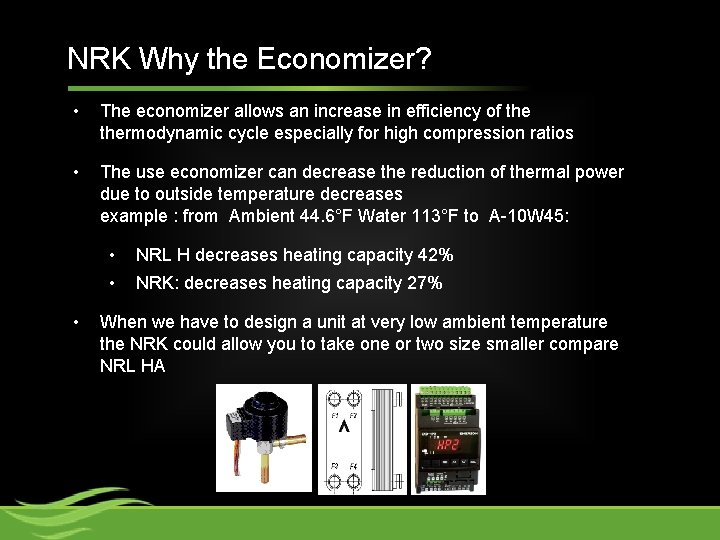 NRK Why the Economizer?

• The economizer allows an increase in efficiency of the thermodynamic cycle especially for high compression ratios

• The use economizer can decrease the reduction of thermal power due to outside temperature decreases
example : from Ambient 44.6°F Water 113°F to A-10W45:

• NRL H decreases heating capacity 42%
• NRK: decreases heating capacity 27%

• When we have to design a unit at very low ambient temperature the NRK could allow you to take one or two size smaller compare NRL HA